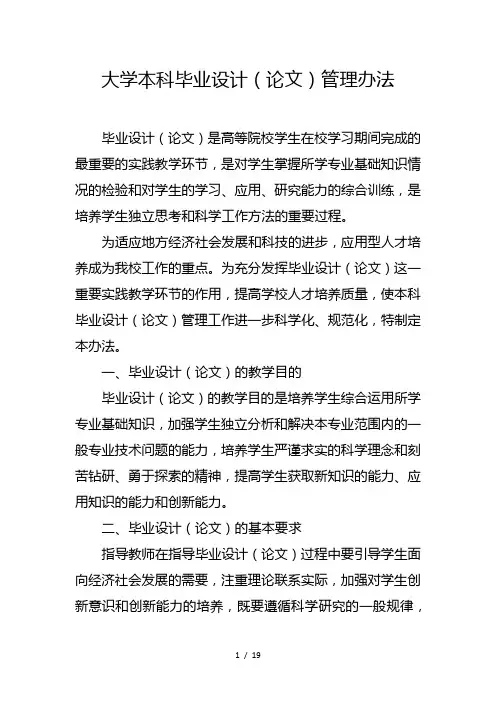 大学本科毕业设计（论文）管理办法

毕业设计（论文）是高等院校学生在校学习期间完成的最重要的实践教学环节，是对学生掌握所学专业基础知识情况的检验和对学生的学习、应用、研究能力的综合训练，是培养学生独立思考和科学工作方法的重要过程。

为适应地方经济社会发展和科技的进步，应用型人才培养成为我校工作的重点。为充分发挥毕业设计（论文）这一重要实践教学环节的作用，提高学校人才培养质量，使本科毕业设计（论文）管理工作进一步科学化、规范化，特制定本办法。

一、毕业设计（论文）的教学目的

毕业设计（论文）的教学目的是培养学生综合运用所学专业基础知识，加强学生独立分析和解决本专业范围内的一般专业技术问题的能力，培养学生严谨求实的科学理念和刻苦钻研、勇于探索的精神，提高学生获取新知识的能力、应用知识的能力和创新能力。

二、毕业设计（论文）的基本要求

指导教师在指导毕业设计（论文）过程中要引导学生面向经济社会发展的需要，注重理论联系实际，加强对学生创新意识和创新能力的培养，既要遵循科学研究的一般规律，

1 / 19